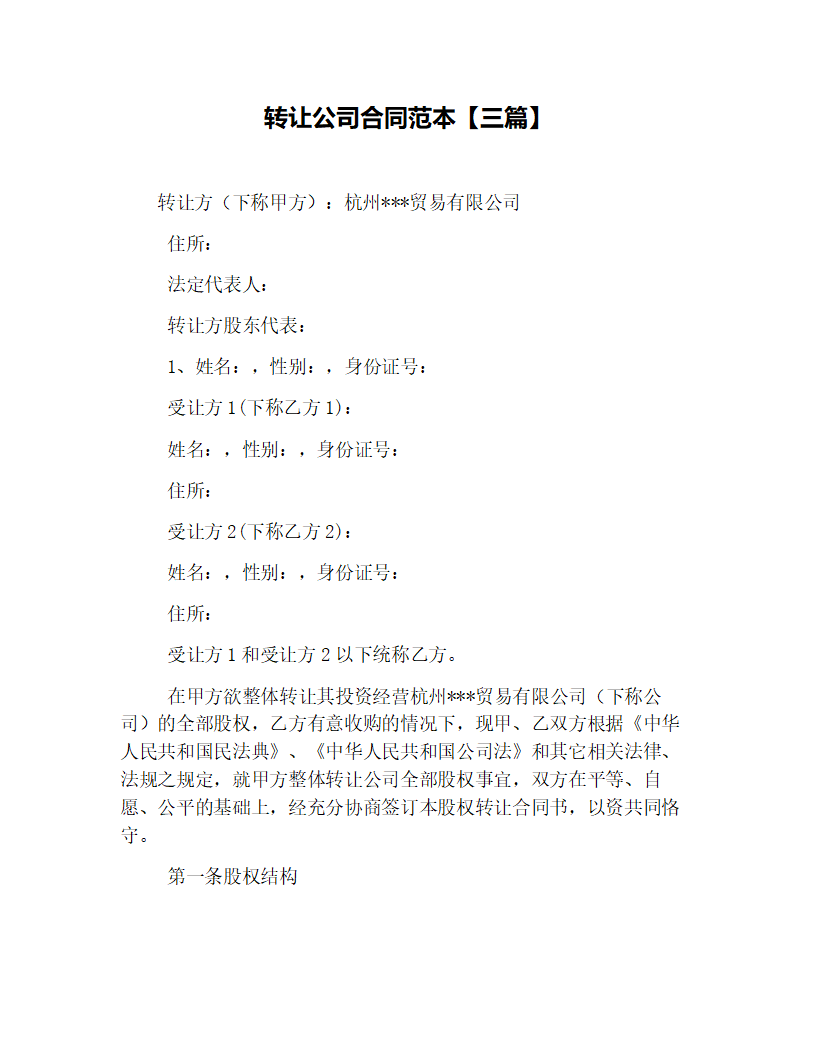 转让公司合同范本【三篇】

转让方（下称甲方）：杭州***贸易有限公司

住所：

法定代表人：

转让方股东代表：

1、姓名：，性别：，身份证号：

受让方1(下称乙方1)：

姓名：，性别：，身份证号：

住所：

受让方2(下称乙方2)：

姓名：，性别：，身份证号：

住所：

受让方1和受让方2以下统称乙方。

在甲方欲整体转让其投资经营杭州***贸易有限公司（下称公司）的全部股权，乙方有意收购的情况下，现甲、乙双方根据《中华人民共和国民法典》、《中华人民共和国公司法》和其它相关法律、法规之规定，就甲方整体转让公司全部股权事宜，双方在平等、自愿、公平的基础上，经充分协商签订本股权转让合同书，以资共同恪守。

第一条股权结构